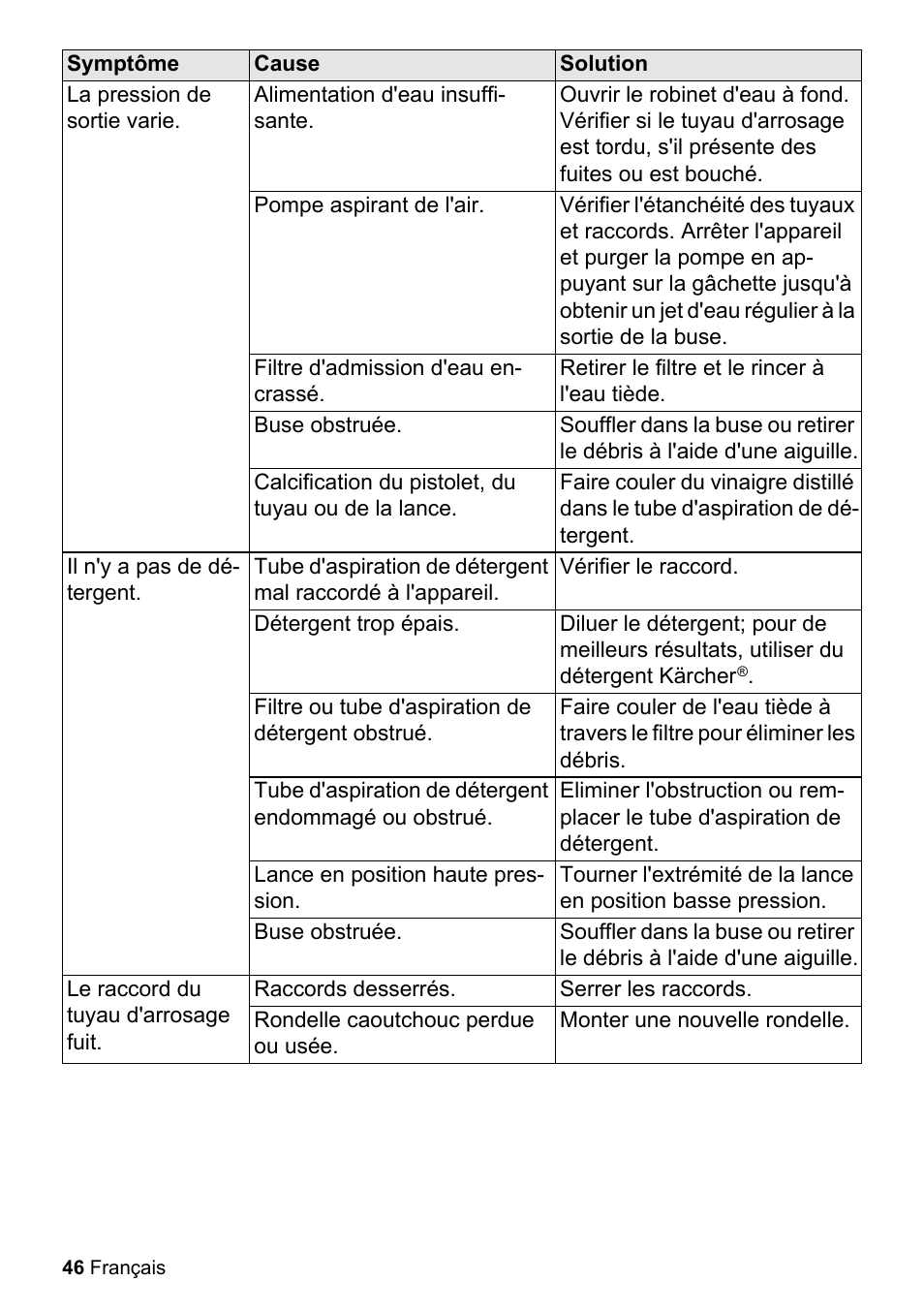 | Symptôme | Cause | Solution |
|---|---|---|
| La pression de sortie varie. | Alimentation d'eau insuffisante. | Ouvrir le robinet d'eau à fond. Vérifier si le tuyau d'arrosage est tordu, s'il présente des fuites ou est bouché. |
| | Pompe aspirant de l'air. | Vérifier l'étanchéité des tuyaux et raccords. Arrêter l'appareil et purger la pompe en appuyant sur la gâchette jusqu'à obtenir un jet d'eau régulier à la sortie de la buse. |
| | Filtre d'admission d'eau encrassé. | Retirer le filtre et le rincer à l'eau tiède. |
| | Buse obstruée. | Souffler dans la buse ou retirer le débris à l'aide d'une aiguille. |
| | Calcification du pistolet, du tuyau ou de la lance. | Faire couler du vinaigre distillé dans le tube d'aspiration de détergent. |
| Il n'y a pas de détergent. | Tube d'aspiration de détergent mal raccordé à l'appareil. | Vérifier le raccord. |
| | Détergent trop épais. | Diluer le détergent; pour de meilleurs résultats, utiliser du détergent Kärcher®. |
| | Filtre ou tube d'aspiration de détergent obstrué. | Faire couler de l'eau tiède à travers le filtre pour éliminer les débris. |
| | Tube d'aspiration de détergent endommagé ou obstrué. | Eliminer l'obstruction ou remplacer le tube d'aspiration de détergent. |
| | Lance en position haute pression. | Tourner l'extrémité de la lance en position basse pression. |
| | Buse obstruée. | Souffler dans la buse ou retirer le débris à l'aide d'une aiguille. |
| Le raccord du tuyau d'arrosage fuit. | Raccords desserrés. | Serrer les raccords. |
| | Rondelle caoutchouc perdue ou usée. | Monter une nouvelle rondelle. |

46 Français